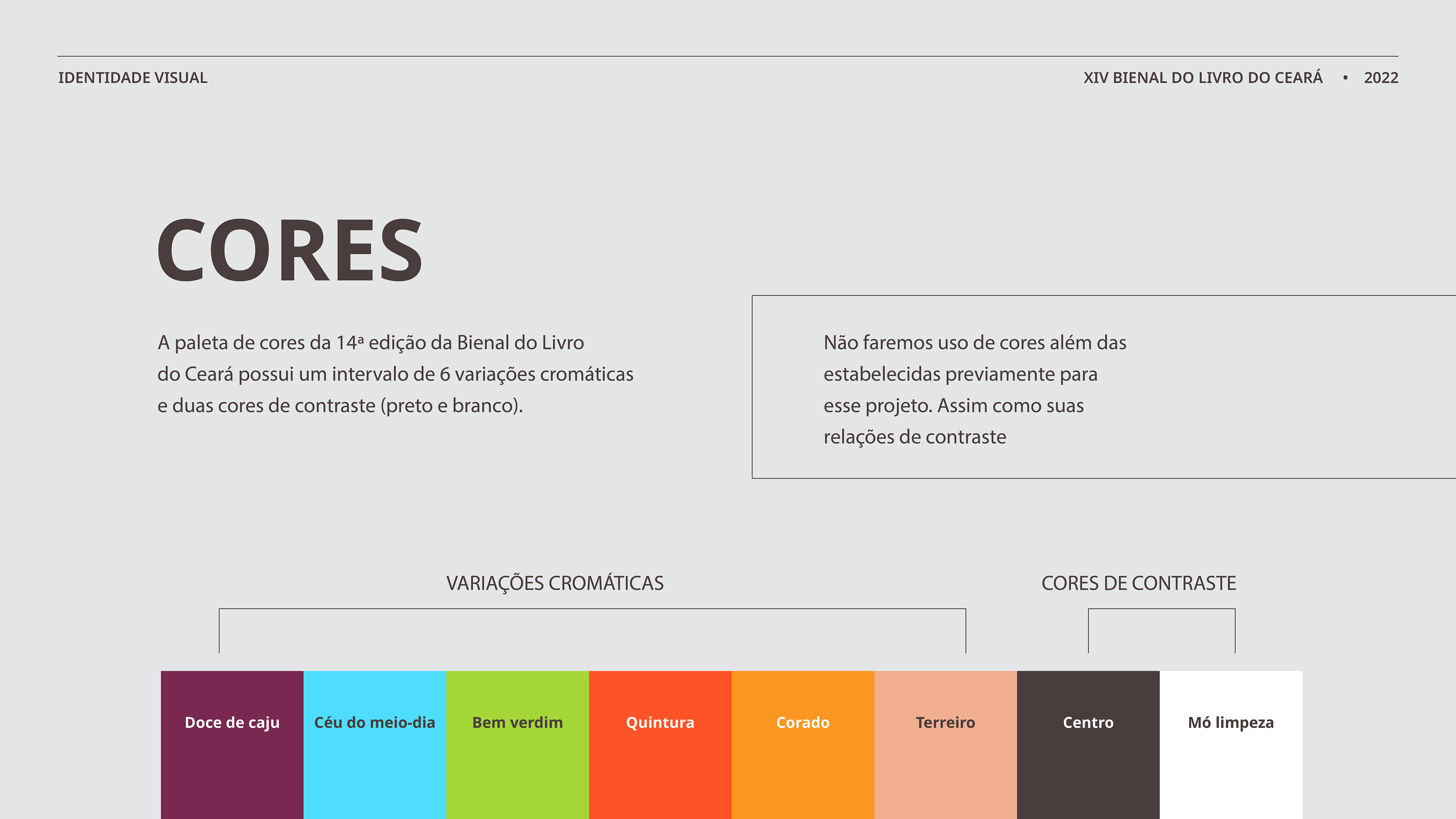 IDENTIDADE VISUAL

XIV BIENAL DO LIVRO DO CEARÁ • 2022

CORES

A paleta de cores da 14ª edição da Bienal do Livro do Ceará possui um intervalo de 6 variações cromáticas e duas cores de contraste (preto e branco).

Não faremos uso de cores além das estabelecidas previamente para esse projeto. Assim como suas relações de contraste

VARIAÇÕES CROMÁTICAS

CORES DE CONTRASTE

Doce de caju

Céu do meio-dia

Bem verdim

Quintura

Corado

Terreiro

Centro

Mó limpeza